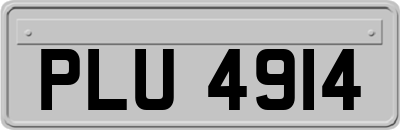 PLU 4914